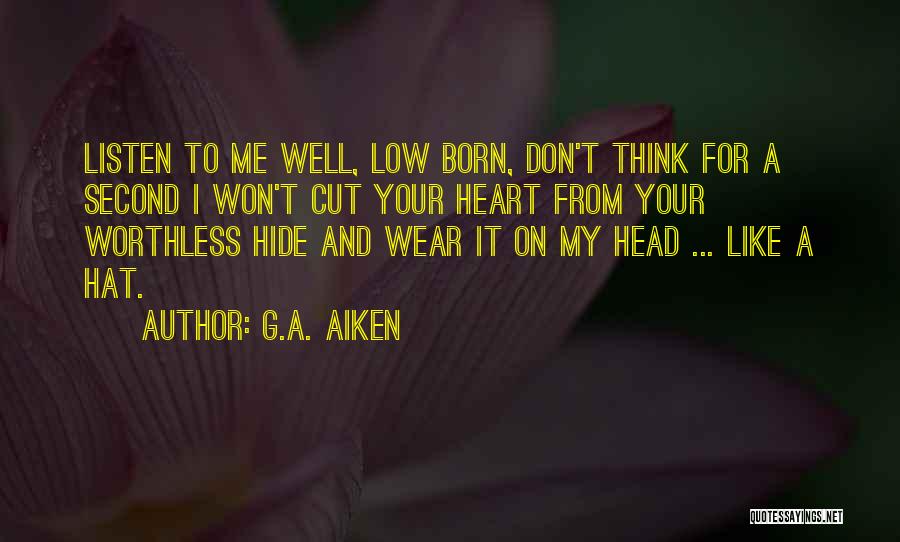 LISTEN TO ME WELL, LOW BORN, DON'T THINK FOR A SECOND I WON'T CUT YOUR HEART FROM YOUR WORTHLESS HIDE AND WEAR IT ON MY HEAD ... LIKE A HAT.

AUTHOR: G.A. AIKEN

QUOTESSAYINGS.NET